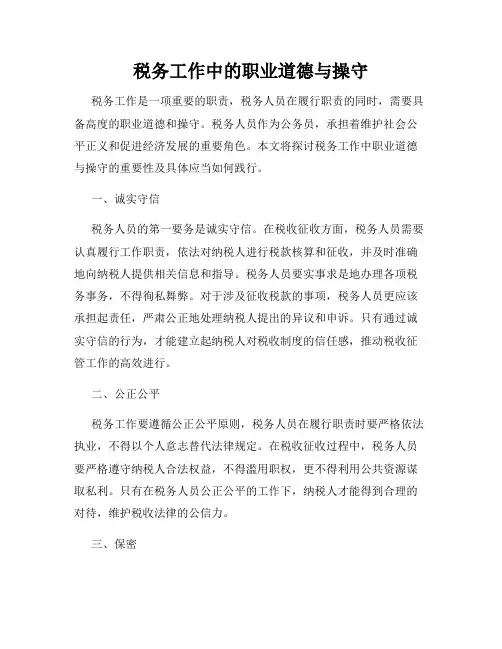 税务工作中的职业道德与操守

税务工作是一项重要的职责，税务人员在履行职责的同时，需要具备高度的职业道德和操守。税务人员作为公务员，承担着维护社会公平正义和促进经济发展的重要角色。本文将探讨税务工作中职业道德与操守的重要性及具体应当如何践行。

一、诚实守信

税务人员的第一要务是诚实守信。在税收征收方面，税务人员需要认真履行工作职责，依法对纳税人进行税款核算和征收，并及时准确地向纳税人提供相关信息和指导。税务人员要实事求是地办理各项税务事务，不得徇私舞弊。对于涉及征收税款的事项，税务人员更应该承担起责任，严肃公正地处理纳税人提出的异议和申诉。只有通过诚实守信的行为，才能建立起纳税人对税收制度的信任感，推动税收征管工作的高效进行。

二、公正公平

税务工作要遵循公正公平原则，税务人员在履行职责时要严格依法执业，不得以个人意志替代法律规定。在税收征收过程中，税务人员要严格遵守纳税人合法权益，不得滥用职权，更不得利用公共资源谋取私利。只有在税务人员公正公平的工作下，纳税人才能得到合理的对待，维护税收法律的公信力。

三、保密